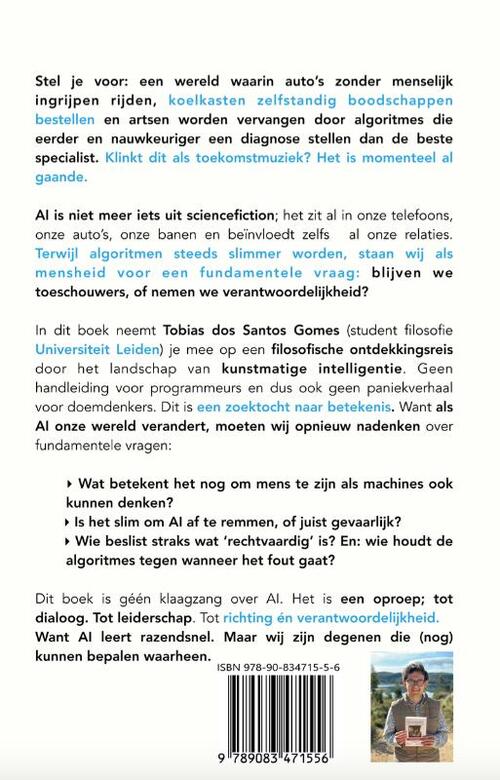 Stel je voor: een wereld waarin auto's zonder menselijk ingrijpen rijden, koelkasten zelfstandig boodschappen bestellen en artsen worden vervangen door algoritmes die eerder en nauwkeuriger een diagnose stellen dan de beste specialist. Klinkt dit als toekomstmuziek? Het is momenteel al gaande.

AI is niet meer iets uit sciencefiction; het zit al in onze telefoons, onze auto's, onze banen en beïnvloedt zelfs al onze relaties. Terwijl algoritmen steeds slimmer worden, staan wij als mensheid voor een fundamentele vraag: blijven we toeschouwers, of nemen we verantwoordelijkheid?

In dit boek neemt Tobias dos Santos Gomes (student filosofie Universiteit Leiden) je mee op een filosofische ontdekkingsreis door het landschap van kunstmatige intelligentie. Geen handleiding voor programmeurs en dus ook geen paniekverhaal voor doemdenkers. Dit is een zoektocht naar betekenis. Want als AI onze wereld verandert, moeten wij opnieuw nadenken over fundamentele vragen:

‣ Wat betekent het nog om mens te zijn als machines ook kunnen denken?
‣ Is het slim om AI af te remmen, of juist gevaarlijk?
‣ Wie beslist straks wat 'rechtvaardig' is? En: wie houdt de algoritmes tegen wanneer het fout gaat?

Dit boek is géén klaagzang over AI. Het is een oproep; tot dialoog. Tot leiderschap. Tot richting én verantwoordelijkheid. Want AI leert razendsnel. Maar wij zijn degenen die (nog) kunnen bepalen waarheen.

ISBN 978-90-834715-5-6

9 789083 471556